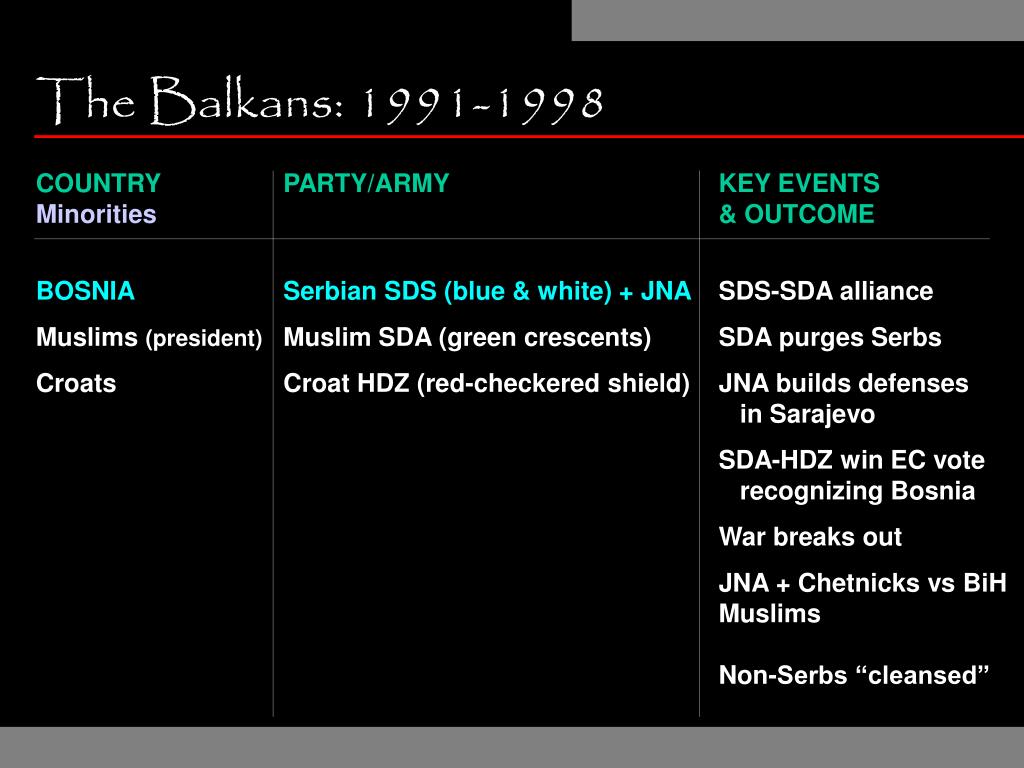 The Balkans: 1991-1998

| COUNTRY Minorities | PARTY/ARMY | KEY EVENTS & OUTCOME |
|---|---|---|
| BOSNIA | Serbian SDS (blue & white) + JNA | SDS-SDA alliance |
| Muslims (president) | Muslim SDA (green crescents) | SDA purges Serbs |
| Croats | Croat HDZ (red-checkered shield) | JNA builds defenses in Sarajevo |
| | | SDA-HDZ win EC vote recognizing Bosnia |
| | | War breaks out |
| | | JNA + Chetnicks vs BiH Muslims |
| | | Non-Serbs “cleansed” |